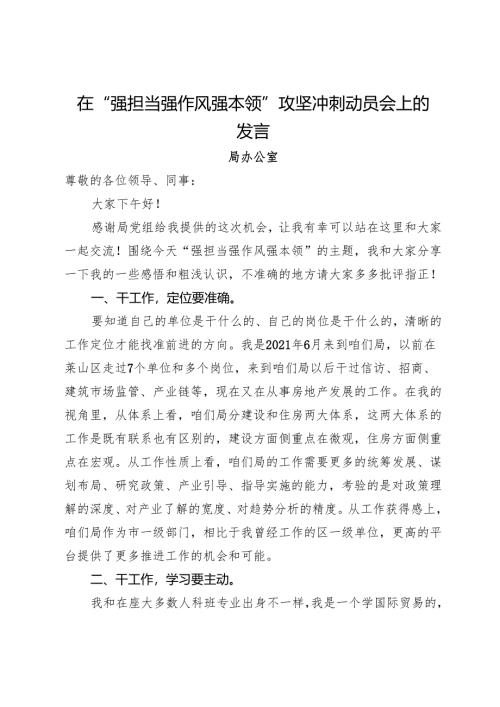 在“强担当强作风强本领”攻坚冲刺动员会上的发言

局办公室

尊敬的各位领导、同事：

大家下午好！

感谢局党组给我提供的这次机会，让我有幸可以站在这里和大家一起交流！围绕今天“强担当强作风强本领”的主题，我和大家分享一下我的一些感悟和粗浅认识，不准确的地方请大家多多批评指正！

一、干工作，定位要准确。

要知道自己的单位是干什么的、自己的岗位是干什么的，清晰的工作定位才能找准前进的方向。我是2021年6月来到咱们局，以前在莱山区走过7个单位和多个岗位，来到咱们局以后干过信访、招商、建筑市场监管、产业链等，现在又在从事房地产发展的工作。在我的视角里，从体系上看，咱们局分建设和住房两大体系，这两大体系的工作是既有联系也有区别的，建设方面侧重点在微观，住房方面侧重点在宏观。从工作性质上看，咱们局的工作需要更多的统筹发展、谋划布局、研究政策、产业引导、指导实施的能力，考验的是对政策理解的深度、对产业了解的宽度、对趋势分析的精度。从工作获得感上，咱们局作为市一级部门，相比于我曾经工作的区一级单位，更高的平台提供了更多推进工作的机会和可能。

二、干工作，学习要主动。

我和在座大多数人科班专业出身不一样，我是一个学国际贸易的，